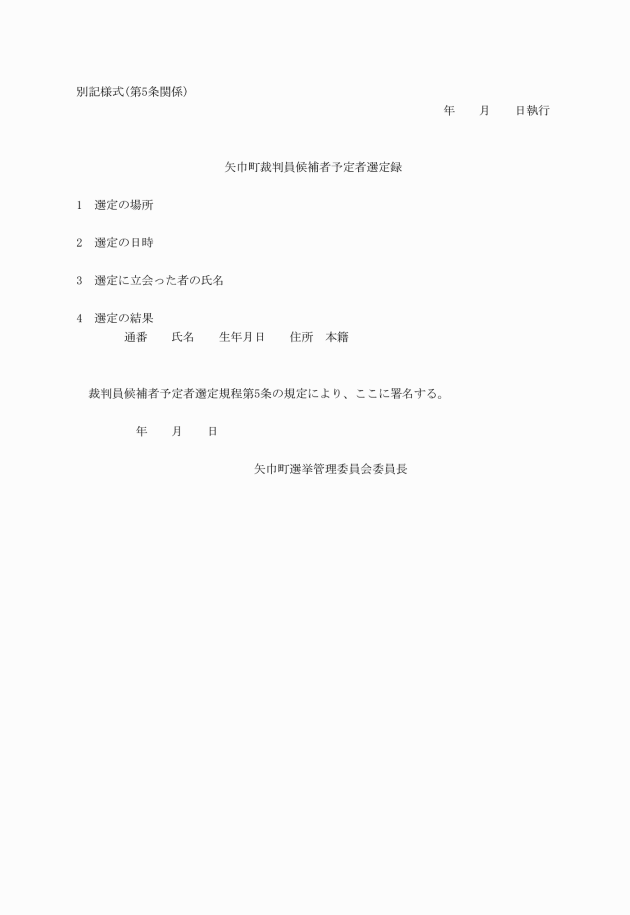 別記様式(第5条関係)

年　　月　　日執行

矢巾町裁判員候補者予定者選定録

1　選定の場所

2　選定の日時

3　選定に立会った者の氏名

4　選定の結果
通番　　氏名　　生年月日　　住所　本籍

裁判員候補者予定者選定規程第5条の規定により、ここに署名する。

年　　月　　日

矢巾町選挙管理委員会委員長